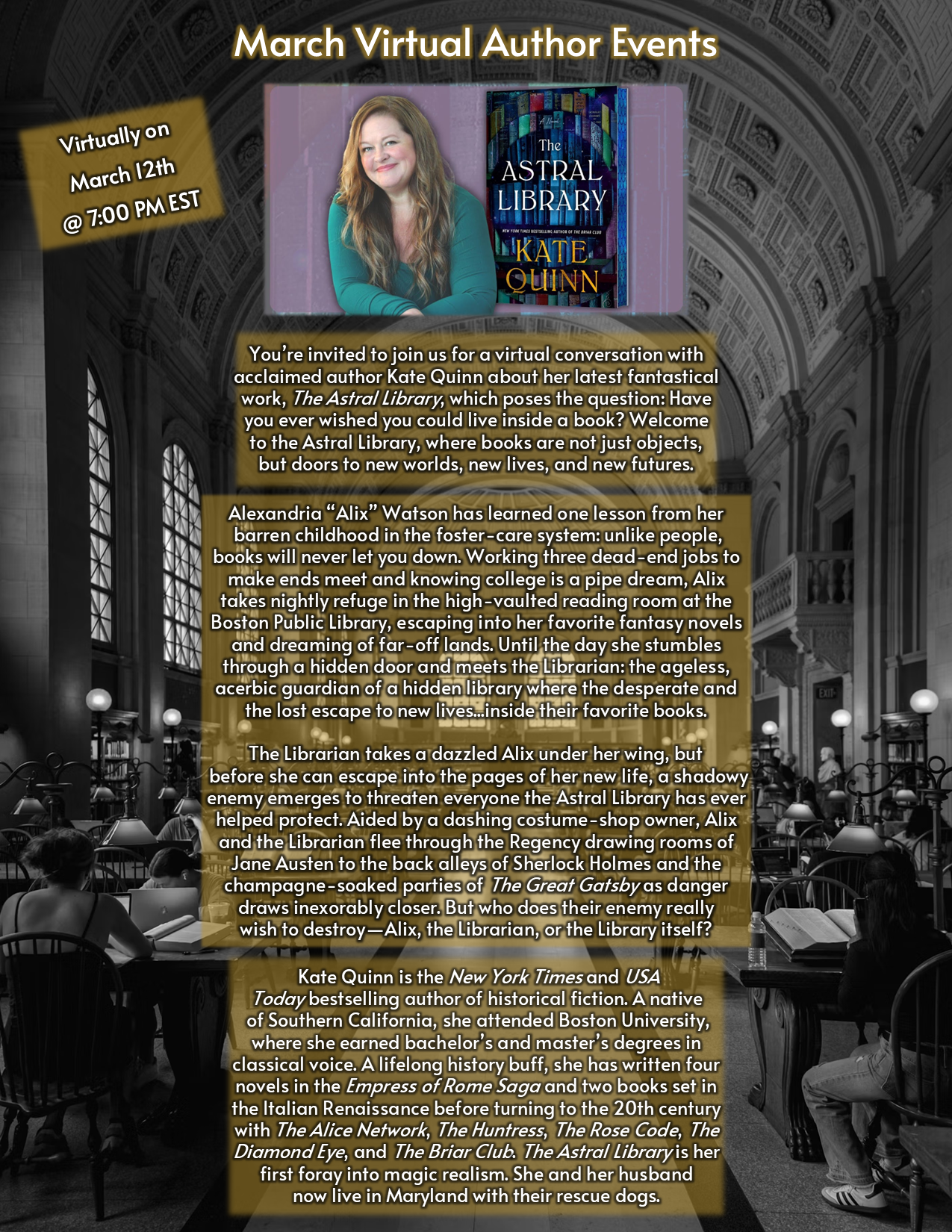 March Virtual Author Events

Virtually on
March 12th
@ 7:00 PM EST

A Novel

The
ASTRAL
LIBRARY

NEW YORK TIMES BESTSELLING AUTHOR OF THE BRIAR CLUB

KATE
QUINN

You're invited to join us for a virtual conversation with acclaimed author Kate Quinn about her latest fantastical work, The Astral Library, which poses the question: Have you ever wished you could live inside a book? Welcome to the Astral Library, where books are not just objects, but doors to new worlds, new lives, and new futures.

Alexandria "Alix" Watson has learned one lesson from her barren childhood in the foster-care system: unlike people, books will never let you down. Working three dead-end jobs to make ends meet and knowing college is a pipe dream, Alix takes nightly refuge in the high-vaulted reading room at the Boston Public Library, escaping into her favorite fantasy novels and dreaming of far-off lands. Until the day she stumbles through a hidden door and meets the Librarian: the ageless, acerbic guardian of a hidden library where the desperate and the lost escape to new lives...inside their favorite books.

The Librarian takes a dazzled Alix under her wing, but before she can escape into the pages of her new life, a shadowy enemy emerges to threaten everyone the Astral Library has ever helped protect. Aided by a dashing costume-shop owner, Alix and the Librarian flee through the Regency drawing rooms of Jane Austen to the back alleys of Sherlock Holmes and the champagne-soaked parties of The Great Gatsby as danger draws inexorably closer. But who does their enemy really wish to destroy—Alix, the Librarian, or the Library itself?

Kate Quinn is the New York Times and USA Today bestselling author of historical fiction. A native of Southern California, she attended Boston University, where she earned bachelor's and master's degrees in classical voice. A lifelong history buff, she has written four novels in the Empress of Rome Saga and two books set in the Italian Renaissance before turning to the 20th century with The Alice Network, The Huntress, The Rose Code, The Diamond Eye, and The Briar Club. The Astral Library is her first foray into magic realism. She and her husband now live in Maryland with their rescue dogs.